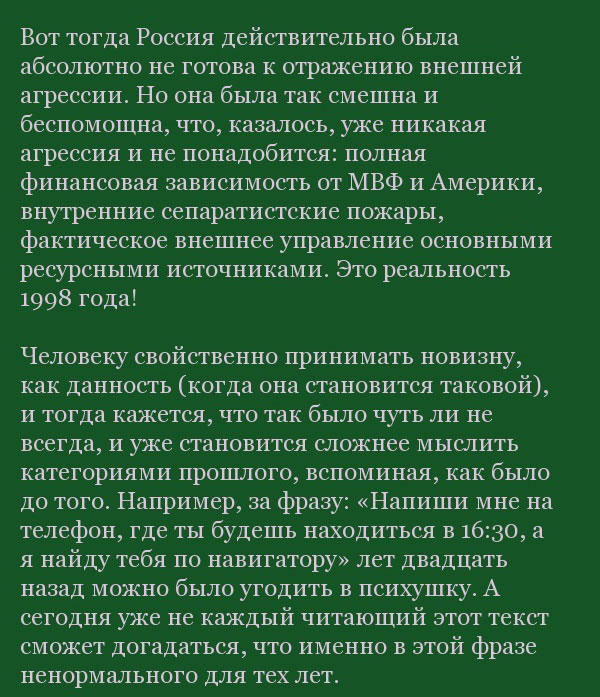 Вот тогда Россия действительно была абсолютно не готова к отражению внешней агрессии. Но она была так смешна и беспомощна, что, казалось, уже никакая агрессия и не понадобится: полная финансовая зависимость от МВФ и Америки, внутренние сепаратистские пожары, фактическое внешнее управление основными ресурсными источниками. Это реальность 1998 года!

Человеку свойственно принимать новизну, как данность (когда она становится таковой), и тогда кажется, что так было чуть ли не всегда, и уже становится сложнее мыслить категориями прошлого, вспоминая, как было до того. Например, за фразу: «Напиши мне на телефон, где ты будешь находиться в 16:30, а я найду тебя по навигатору» лет двадцать назад можно было угодить в психушку. А сегодня уже не каждый читающий этот текст сможет догадаться, что именно в этой фразе ненормального для тех лет.